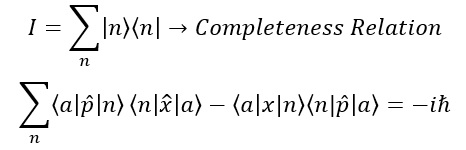 $I = \sum_{n} |n\rangle\langle n| \rightarrow Completeness\ Relation$

$\sum_{n} \langle a|\hat{p}|n\rangle \langle n|\hat{x}|a\rangle - \langle a|x|n\rangle\langle n|\hat{p}|a\rangle = -i\hbar$